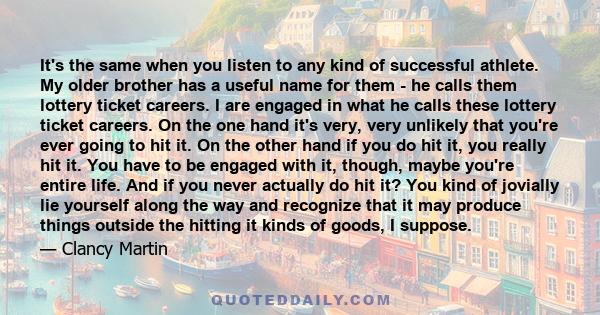 It's the same when you listen to any kind of successful athlete. My older brother has a useful name for them - he calls them lottery ticket careers. I are engaged in what he calls these lottery ticket careers. On the one hand it's very, very unlikely that you're ever going to hit it. On the other hand if you do hit it, you really hit it. You have to be engaged with it, though, maybe you're entire life. And if you never actually do hit it? You kind of jovially lie yourself along the way and recognize that it may produce things outside the hitting it kinds of goods, I suppose.
— Clancy Martin

QUOTEDDAILY.COM